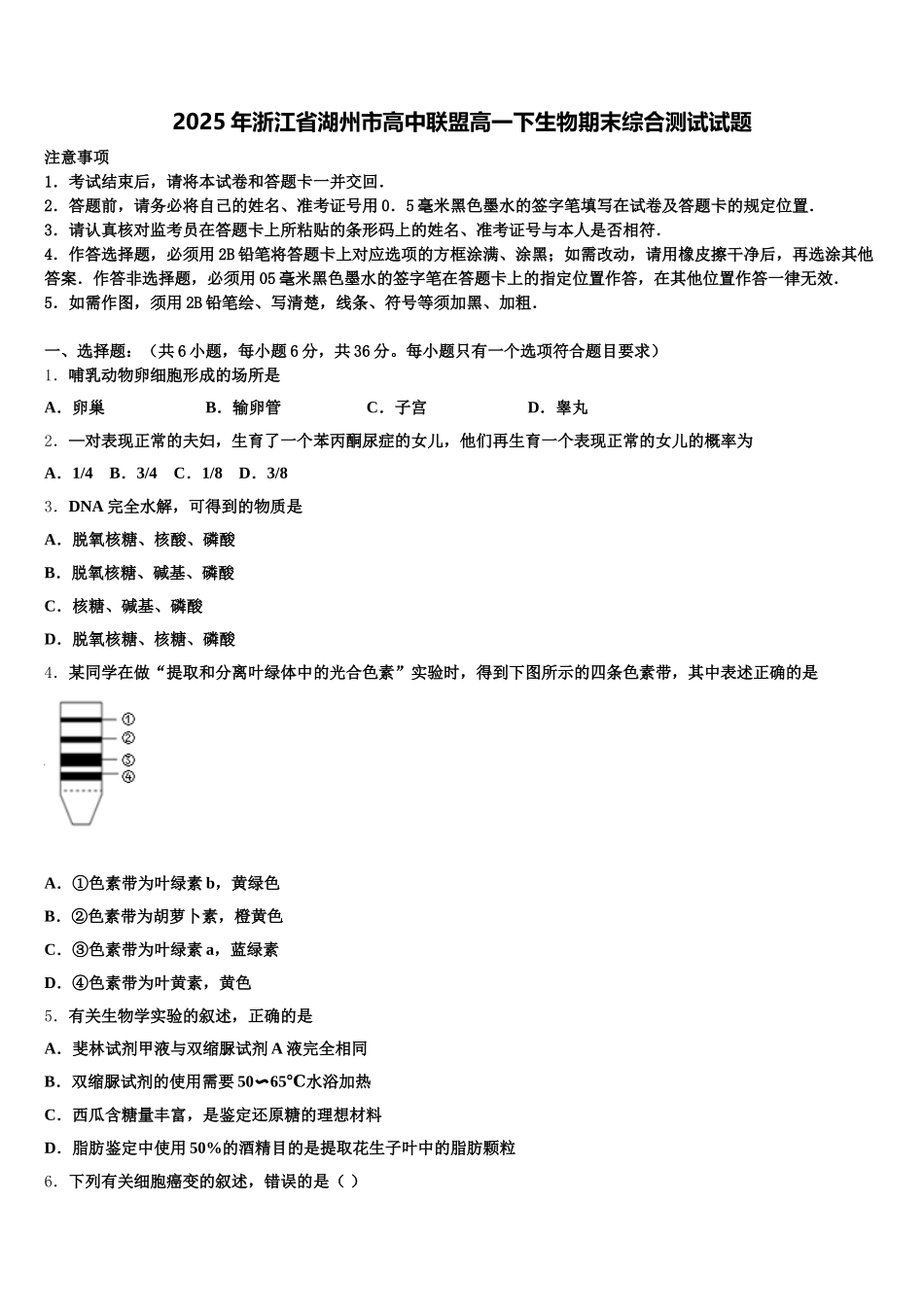 2025年浙江省湖州市高中联盟高一下生物期末综合测试试题

注意事项
1．考试结束后，请将本试卷和答题卡一并交回．
2．答题前，请务必将自己的姓名、准考证号用0．5毫米黑色墨水的签字笔填写在试卷及答题卡的规定位置．
3．请认真核对监考员在答题卡上所粘贴的条形码上的姓名、准考证号与本人是否相符．
4．作答选择题，必须用2B铅笔将答题卡上对应选项的方框涂满、涂黑；如需改动，请用橡皮擦干净后，再选涂其他答案．作答非选择题，必须用05毫米黑色墨水的签字笔在答题卡上的指定位置作答，在其他位置作答一律无效．
5．如需作图，须用2B铅笔绘、写清楚，线条、符号等须加黑、加粗．

一、选择题：（共6小题，每小题6分，共36分。每小题只有一个选项符合题目要求）
1．哺乳动物卵细胞形成的场所是
A．卵巢　B．输卵管　C．子宫　D．睾丸
2．一对表现正常的夫妇，生育了一个苯丙酮尿症的女儿，他们再生育一个表现正常的女儿的概率为
A．1/4　B．3/4　C．1/8　D．3/8
3．DNA完全水解，可得到的物质是
A．脱氧核糖、核酸、磷酸
B．脱氧核糖、碱基、磷酸
C．核糖、碱基、磷酸
D．脱氧核糖、核糖、磷酸
4．某同学在做“提取和分离叶绿体中的光合色素”实验时，得到下图所示的四条色素带，其中表述正确的是

①
②
③
④

A．①色素带为叶绿素b，黄绿色
B．②色素带为胡萝卜素，橙黄色
C．③色素带为叶绿素a，蓝绿素
D．④色素带为叶黄素，黄色
5．有关生物学实验的叙述，正确的是
A．斐林试剂甲液与双缩脲试剂A液完全相同
B．双缩脲试剂的使用需要50∽65℃水浴加热
C．西瓜含糖量丰富，是鉴定还原糖的理想材料
D．脂肪鉴定中使用50%的酒精目的是提取花生子叶中的脂肪颗粒
6．下列有关细胞癌变的叙述，错误的是（ ）